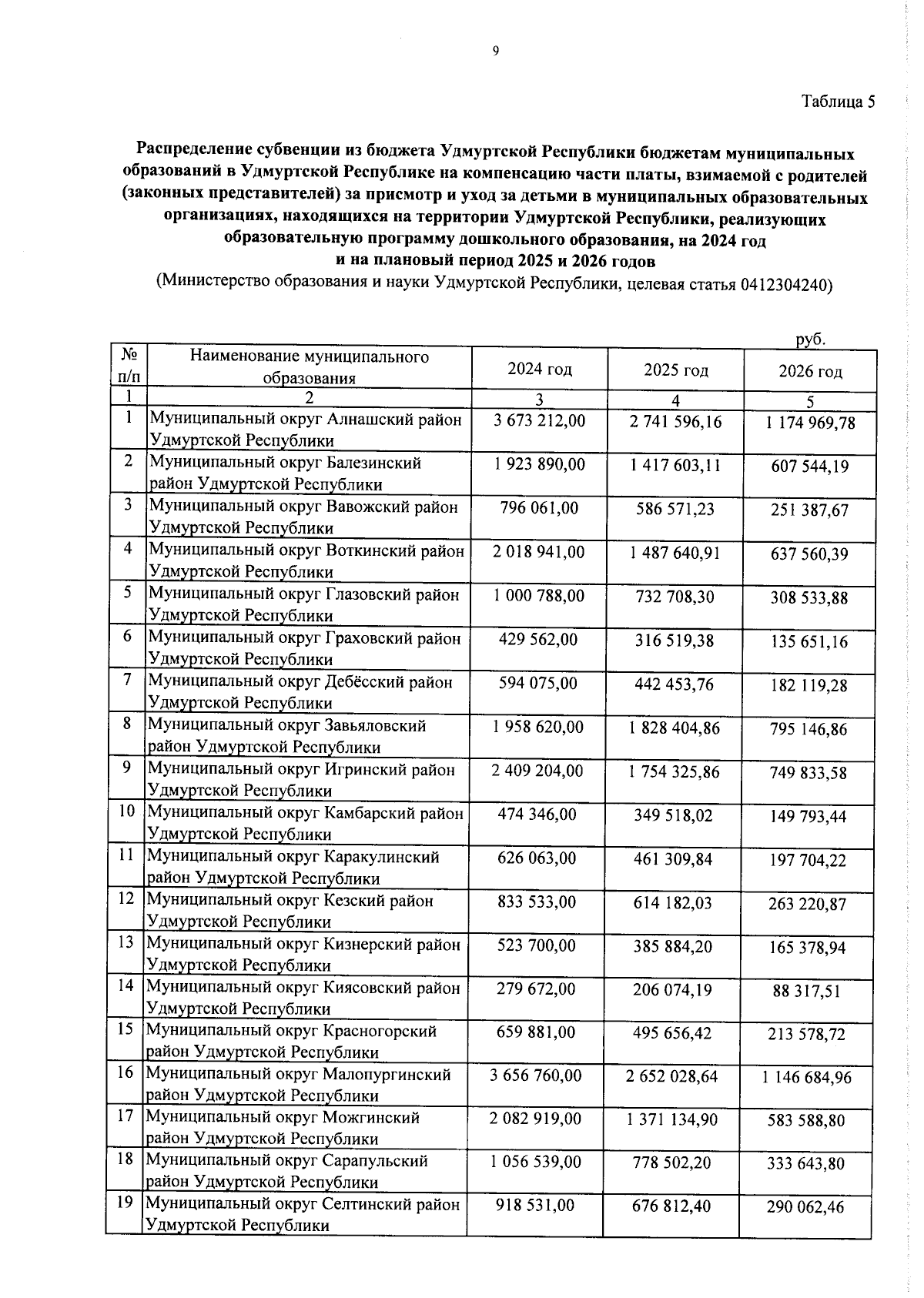 9

Таблица 5

Распределение субвенции из бюджета Удмуртской Республики бюджетам муниципальных образований в Удмуртской Республике на компенсацию части платы, взимаемой с родителей (законных представителей) за присмотр и уход за детьми в муниципальных образовательных организациях, находящихся на территории Удмуртской Республики, реализующих образовательную программу дошкольного образования, на 2024 год и на плановый период 2025 и 2026 годов

(Министерство образования и науки Удмуртской Республики, целевая статья 0412304240)

руб.

| № п/п | Наименование муниципального образования | 2024 год | 2025 год | 2026 год |
|---|---|---|---|---|
| 1 | 2 | 3 | 4 | 5 |
| 1 | Муниципальный округ Алнашский район Удмуртской Республики | 3 673 212,00 | 2 741 596,16 | 1 174 969,78 |
| 2 | Муниципальный округ Балезинский район Удмуртской Республики | 1 923 890,00 | 1 417 603,11 | 607 544,19 |
| 3 | Муниципальный округ Вавожский район Удмуртской Республики | 796 061,00 | 586 571,23 | 251 387,67 |
| 4 | Муниципальный округ Воткинский район Удмуртской Республики | 2 018 941,00 | 1 487 640,91 | 637 560,39 |
| 5 | Муниципальный округ Глазовский район Удмуртской Республики | 1 000 788,00 | 732 708,30 | 308 533,88 |
| 6 | Муниципальный округ Граховский район Удмуртской Республики | 429 562,00 | 316 519,38 | 135 651,16 |
| 7 | Муниципальный округ Дебёсский район Удмуртской Республики | 594 075,00 | 442 453,76 | 182 119,28 |
| 8 | Муниципальный округ Завьяловский район Удмуртской Республики | 1 958 620,00 | 1 828 404,86 | 795 146,86 |
| 9 | Муниципальный округ Игринский район Удмуртской Республики | 2 409 204,00 | 1 754 325,86 | 749 833,58 |
| 10 | Муниципальный округ Камбарский район Удмуртской Республики | 474 346,00 | 349 518,02 | 149 793,44 |
| 11 | Муниципальный округ Каракулинский район Удмуртской Республики | 626 063,00 | 461 309,84 | 197 704,22 |
| 12 | Муниципальный округ Кезский район Удмуртской Республики | 833 533,00 | 614 182,03 | 263 220,87 |
| 13 | Муниципальный округ Кизнерский район Удмуртской Республики | 523 700,00 | 385 884,20 | 165 378,94 |
| 14 | Муниципальный округ Киясовский район Удмуртской Республики | 279 672,00 | 206 074,19 | 88 317,51 |
| 15 | Муниципальный округ Красногорский район Удмуртской Республики | 659 881,00 | 495 656,42 | 213 578,72 |
| 16 | Муниципальный округ Малопургинский район Удмуртской Республики | 3 656 760,00 | 2 652 028,64 | 1 146 684,96 |
| 17 | Муниципальный округ Можгинский район Удмуртской Республики | 2 082 919,00 | 1 371 134,90 | 583 588,80 |
| 18 | Муниципальный округ Сарапульский район Удмуртской Республики | 1 056 539,00 | 778 502,20 | 333 643,80 |
| 19 | Муниципальный округ Селтинский район Удмуртской Республики | 918 531,00 | 676 812,40 | 290 062,46 |